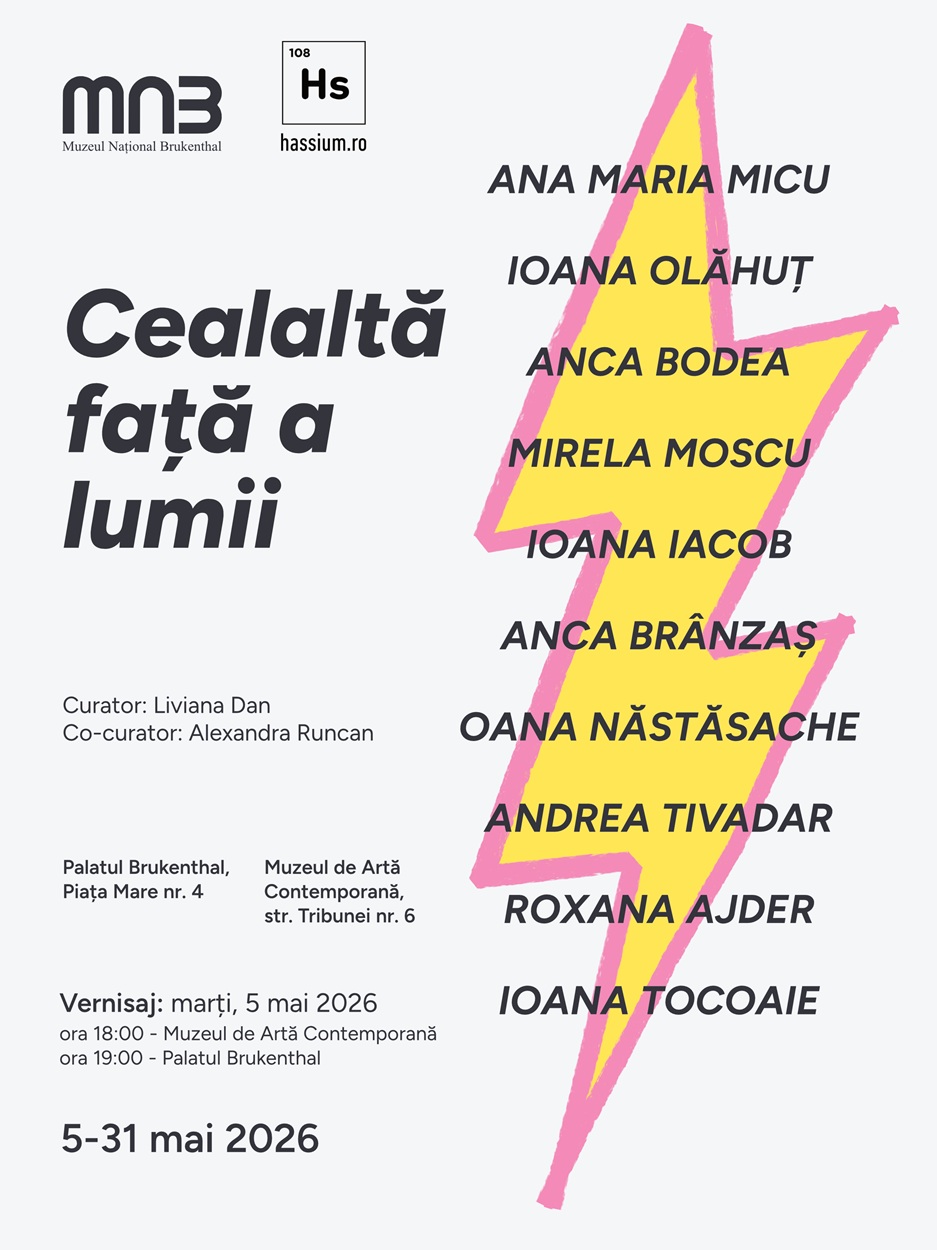 MNB
Muzeul Național Brukenthal

108
Hs
hassium.ro

Cealaltă față a lumii

Curator: Liviana Dan
Co-curator: Alexandra Runcan

Palatul Brukenthal,
Piața Mare nr. 4

Muzeul de Artă
Contemporană,
str. Tribunei nr. 6

Vernisaj: marți, 5 mai 2026
ora 18:00 - Muzeul de Artă Contemporană
ora 19:00 - Palatul Brukenthal

5-31 mai 2026

ANA MARIA MICU
IOANA OLĂHUȚ
ANCA BODEA
MIRELA MOSCU
IOANA IACOB
ANCA BRÂNZAȘ
OANA NĂSTĂSACHE
ANDREA TIVADAR
ROXANA AJDER
IOANA TOCOAIE